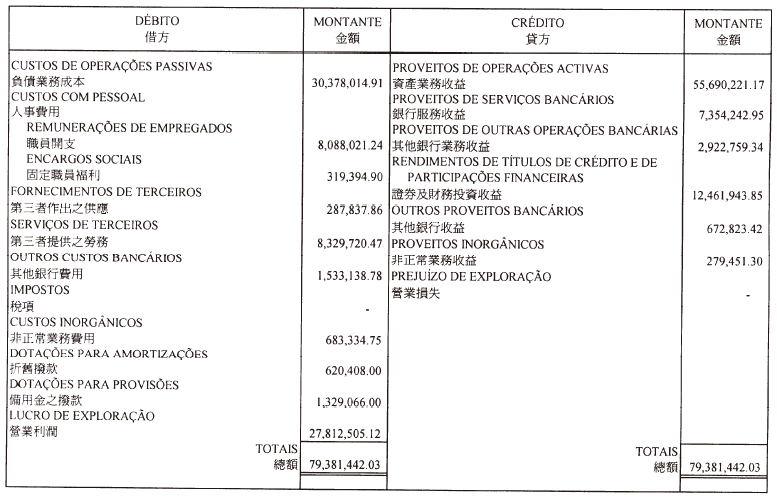 | DÉBITO 借方 | MONTANTE 金額 | CRÉDITO 貸方 | MONTANTE 金額 |
|---|---|---|---|
| CUSTOS DE OPERAÇÕES PASSIVAS 負債業務成本 | 30,378,014.91 | PROVEITOS DE OPERAÇÕES ACTIVAS 資產業務收益 | 55,690,221.17 |
| CUSTOS COM PESSOAL 人事費用 | | PROVEITOS DE SERVIÇOS BANCÁRIOS 銀行服務收益 | 7,354,242.95 |
| REMUNERAÇÕES DE EMPREGADOS 職員開支 | 8,088,021.24 | PROVEITOS DE OUTRAS OPERAÇÕES BANCÁRIAS 其他銀行業務收益 | 2,922,759.34 |
| ENCARGOS SOCIAIS 固定職員福利 | 319,394.90 | RENDIMENTOS DE TÍTULOS DE CRÉDITO E DE PARTICIPAÇÕES FINANCEIRAS 證券及財務投資收益 | 12,461,943.85 |
| FORNECIMENTOS DE TERCEIROS 第三者作出之供應 | 287,837.86 | OUTROS PROVEITOS BANCÁRIOS 其他銀行收益 | 672,823.42 |
| SERVIÇOS DE TERCEIROS 第三者提供之勞務 | 8,329,720.47 | PROVEITOS INORGÂNICOS 非正常業務收益 | 279,451.30 |
| OUTROS CUSTOS BANCÁRIOS 其他銀行費用 | 1,533,138.78 | PREJUÍZO DE EXPLORAÇÃO 營業損失 | - |
| IMPOSTOS 稅項 | - | | |
| CUSTOS INORGÂNICOS 非正常業務費用 | 683,334.75 | | |
| DOTAÇÕES PARA AMORTIZAÇÕES 折舊撥款 | 620,408.00 | | |
| DOTAÇÕES PARA PROVISÕES 備用金之撥款 | 1,329,066.00 | | |
| LUCRO DE EXPLORAÇÃO 營業利潤 | 27,812,505.12 | | |
| TOTAIS 總額 | 79,381,442.03 | TOTAIS 總額 | 79,381,442.03 |